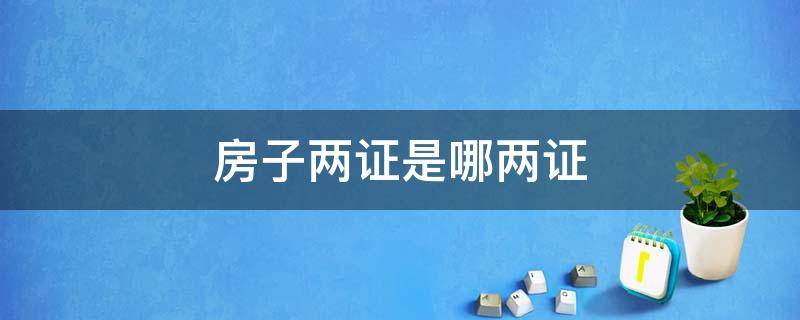 房子两证是哪两证